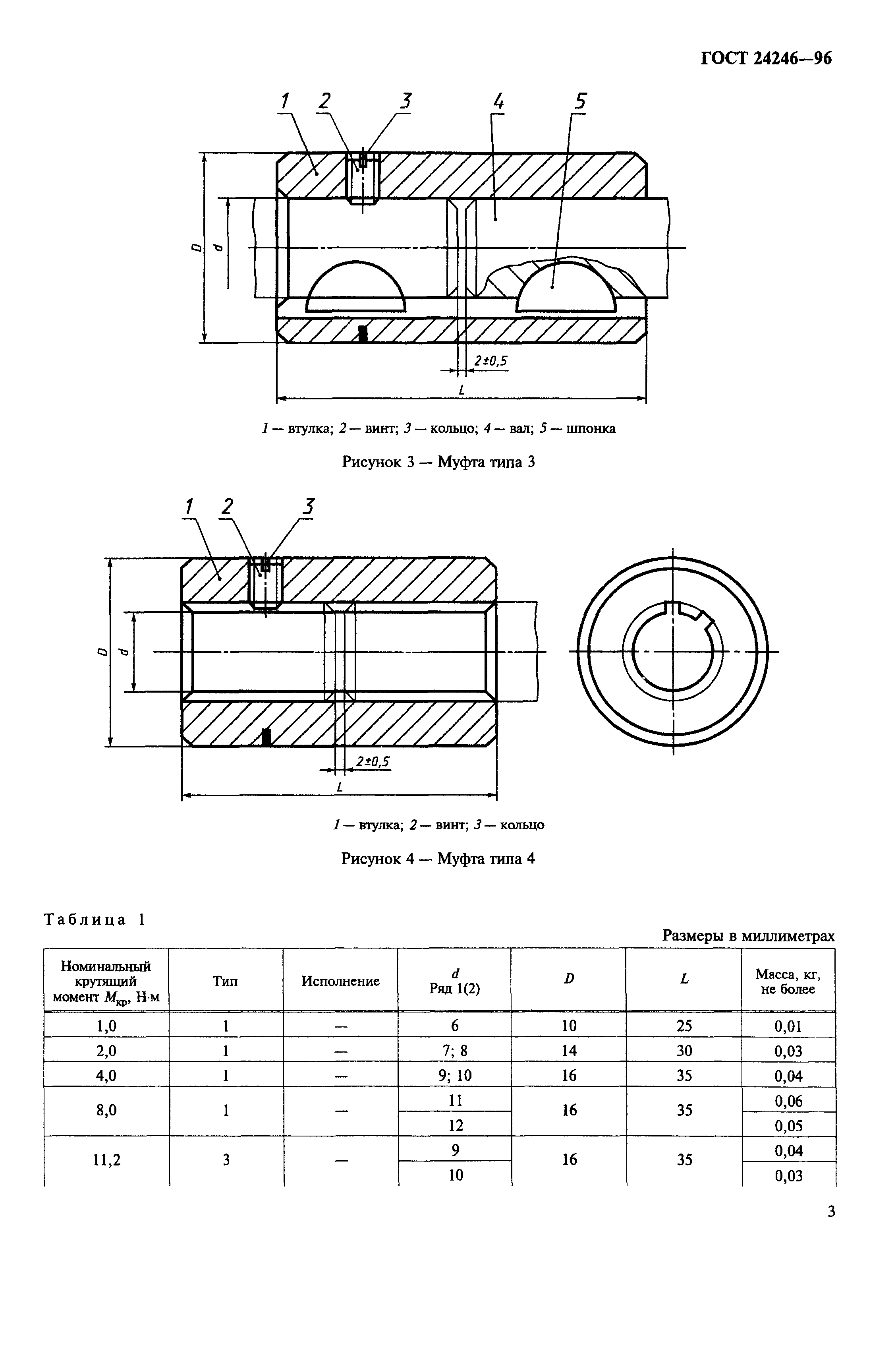 ГОСТ 24246—96

1 2 3 4 5

D d

2±0,5

L

1 — втулка; 2 — винт; 3 — кольцо; 4 — вал; 5 — шпонка

Рисунок 3 — Муфта типа 3

1 2 3

D d

2±0,5

L

1 — втулка; 2 — винт; 3 — кольцо

Рисунок 4 — Муфта типа 4

Таблица 1

Размеры в миллиметрах

| Номинальный крутящий момент $M_{кр}$, Н·м | Тип | Исполнение | d Ряд 1(2) | D | L | Масса, кг, не более |
|---|---|---|---|---|---|---|
| 1,0 | 1 | — | 6 | 10 | 25 | 0,01 |
| 2,0 | 1 | — | 7; 8 | 14 | 30 | 0,03 |
| 4,0 | 1 | — | 9; 10 | 16 | 35 | 0,04 |
| 8,0 | 1 | — | 11 | 16 | 35 | 0,06 |
| | | | 12 | | | 0,05 |
| 11,2 | 3 | — | 9 | 16 | 35 | 0,04 |
| | | | 10 | | | 0,03 |

3